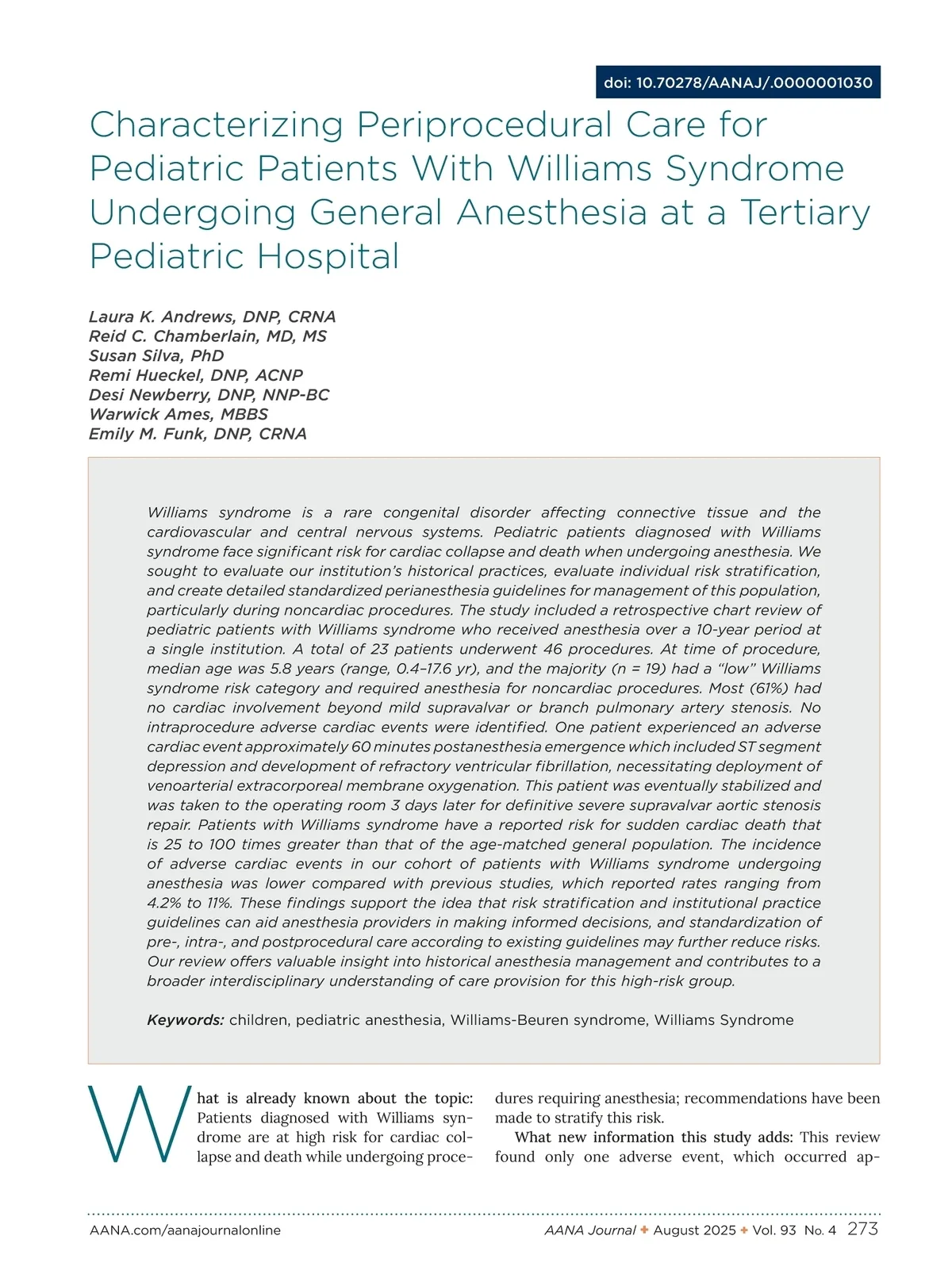 doi: 10.70278/AANAJ/.0000001030

Characterizing Periprocedural Care for Pediatric Patients With Williams Syndrome Undergoing General Anesthesia at a Tertiary Pediatric Hospital

Laura K. Andrews, DNP, CRNA
Reid C. Chamberlain, MD, MS
Susan Silva, PhD
Remi Hueckel, DNP, ACNP
Desi Newberry, DNP, NNP-BC
Warwick Ames, MBBS
Emily M. Funk, DNP, CRNA

Williams syndrome is a rare congenital disorder affecting connective tissue and the cardiovascular and central nervous systems. Pediatric patients diagnosed with Williams syndrome face significant risk for cardiac collapse and death when undergoing anesthesia. We sought to evaluate our institution's historical practices, evaluate individual risk stratification, and create detailed standardized perianesthesia guidelines for management of this population, particularly during noncardiac procedures. The study included a retrospective chart review of pediatric patients with Williams syndrome who received anesthesia over a 10-year period at a single institution. A total of 23 patients underwent 46 procedures. At time of procedure, median age was 5.8 years (range, 0.4–17.6 yr), and the majority (n = 19) had a "low" Williams syndrome risk category and required anesthesia for noncardiac procedures. Most (61%) had no cardiac involvement beyond mild supravalvar or branch pulmonary artery stenosis. No intraprocedure adverse cardiac events were identified. One patient experienced an adverse cardiac event approximately 60 minutes postanesthesia emergence which included ST segment depression and development of refractory ventricular fibrillation, necessitating deployment of venoarterial extracorporeal membrane oxygenation. This patient was eventually stabilized and was taken to the operating room 3 days later for definitive severe supravalvar aortic stenosis repair. Patients with Williams syndrome have a reported risk for sudden cardiac death that is 25 to 100 times greater than that of the age-matched general population. The incidence of adverse cardiac events in our cohort of patients with Williams syndrome undergoing anesthesia was lower compared with previous studies, which reported rates ranging from 4.2% to 11%. These findings support the idea that risk stratification and institutional practice guidelines can aid anesthesia providers in making informed decisions, and standardization of pre-, intra-, and postprocedural care according to existing guidelines may further reduce risks. Our review offers valuable insight into historical anesthesia management and contributes to a broader interdisciplinary understanding of care provision for this high-risk group.

Keywords: children, pediatric anesthesia, Williams-Beuren syndrome, Williams Syndrome

What is already known about the topic: Patients diagnosed with Williams syndrome are at high risk for cardiac collapse and death while undergoing procedures requiring anesthesia; recommendations have been made to stratify this risk.

What new information this study adds: This review found only one adverse event, which occurred ap-

AANA.com/aanajournalonline

AANA Journal ✦ August 2025 ✦ Vol. 93 No. 4 273